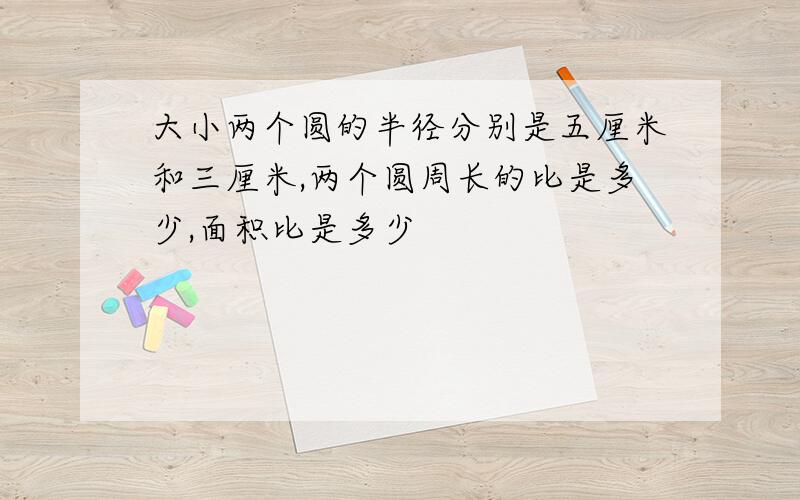 大小两个圆的半径分别是五厘米和三厘米,两个圆周长的比是多少,面积比是多少